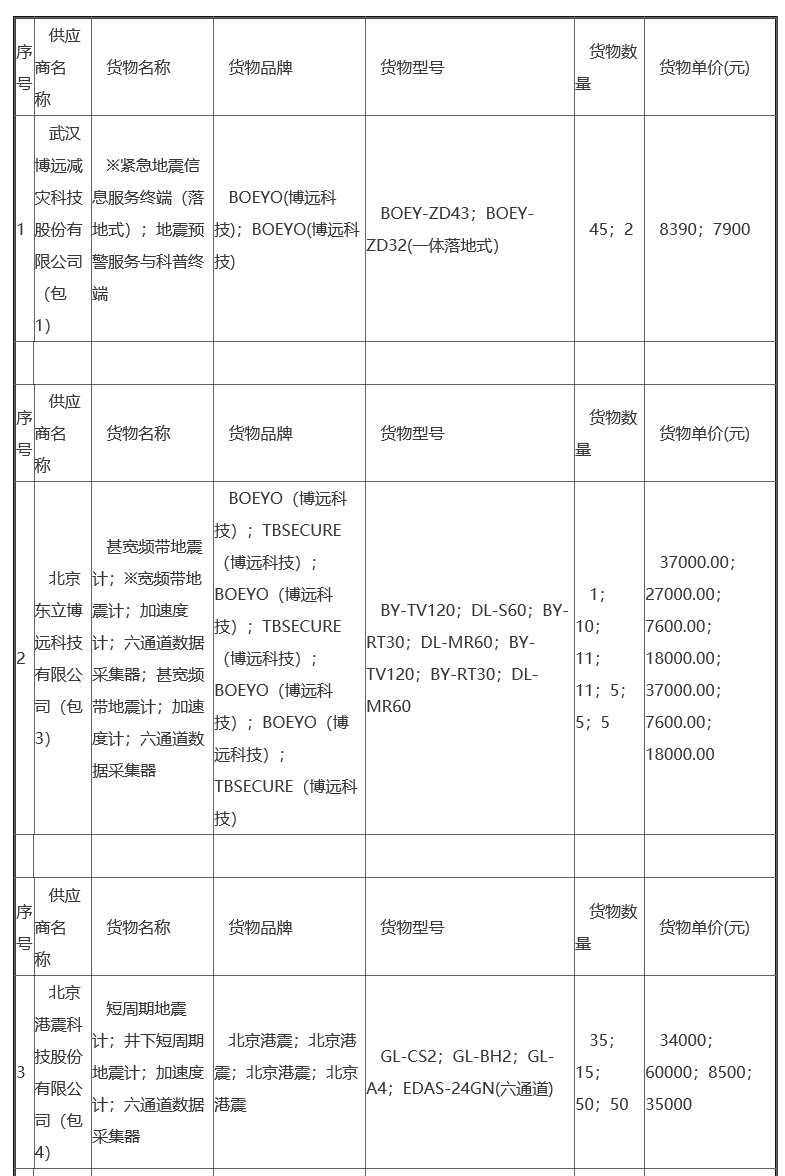 | 序号 | 供应商名称 | 货物名称 | 货物品牌 | 货物型号 | 货物数量 | 货物单价(元) |
|---|---|---|---|---|---|---|
| 1 | 武汉博远减灾科技股份有限公司（包1） | ※紧急地震信息服务终端（落地式）；地震预警服务与科普终端 | BOEYO(博远科技)；BOEYO(博远科技) | BOEY-ZD43；BOEY-ZD32(一体落地式) | 45；2 | 8390；7900 |
| | | | | | | |
| 序号 | 供应商名称 | 货物名称 | 货物品牌 | 货物型号 | 货物数量 | 货物单价(元) |
| 2 | 北京东立博远科技有限公司（包3） | 甚宽频带地震计；※宽频带地震计；加速度计；六通道数据采集器；甚宽频带地震计；加速度计；六通道数据采集器 | BOEYO（博远科技）；TBSECURE（博远科技）；BOEYO（博远科技）；TBSECURE（博远科技）；BOEYO（博远科技）；BOEYO（博远科技）；TBSECURE（博远科技） | BY-TV120；DL-S60；BY-RT30；DL-MR60；BY-TV120；BY-RT30；DL-MR60 | 1；10；11；11；5；5；5 | 37000.00；27000.00；7600.00；18000.00；37000.00；7600.00；18000.00 |
| | | | | | | |
| 序号 | 供应商名称 | 货物名称 | 货物品牌 | 货物型号 | 货物数量 | 货物单价(元) |
| 3 | 北京港震科技股份有限公司（包4） | 短周期地震计；井下短周期地震计；加速度计；六通道数据采集器 | 北京港震；北京港震；北京港震；北京港震 | GL-CS2；GL-BH2；GL-A4；EDAS-24GN(六通道) | 35；15；50；50 | 34000；60000；8500；35000 |